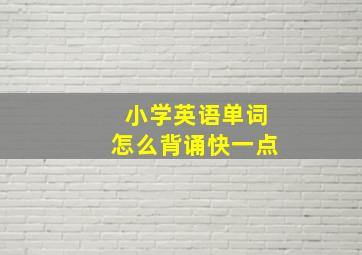 小学英语单词
怎么背诵快一点